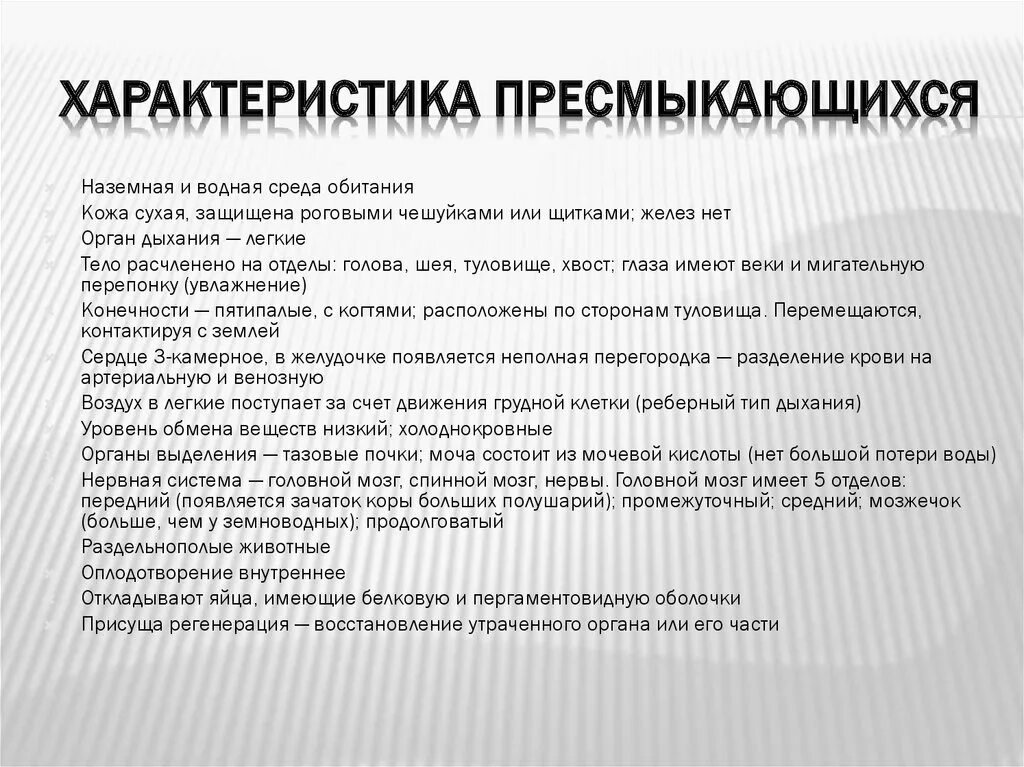 ХАРАКТЕРИСТИКА ПРЕСМЫКАЮЩИХСЯ

Наземная и водная среда обитания
Кожа сухая, защищена роговыми чешуйками или щитками; желез нет
Орган дыхания — легкие
Тело расчленено на отделы: голова, шея, туловище, хвост; глаза имеют веки и мигательную перепонку (увлажнение)
Конечности — пятипалые, с когтями; расположены по сторонам туловища. Перемещаются, контактируя с землей
Сердце 3-камерное, в желудочке появляется неполная перегородка — разделение крови на артериальную и венозную
Воздух в легкие поступает за счет движения грудной клетки (реберный тип дыхания)
Уровень обмена веществ низкий; холоднокровные
Органы выделения — тазовые почки; моча состоит из мочевой кислоты (нет большой потери воды)
Нервная система — головной мозг, спинной мозг, нервы. Головной мозг имеет 5 отделов: передний (появляется зачаток коры больших полушарий); промежуточный; средний; мозжечок (больше, чем у земноводных); продолговатый
Раздельнополые животные
Оплодотворение внутреннее
Откладывают яйца, имеющие белковую и пергаментовидную оболочки
Присуща регенерация — восстановление утраченного органа или его части